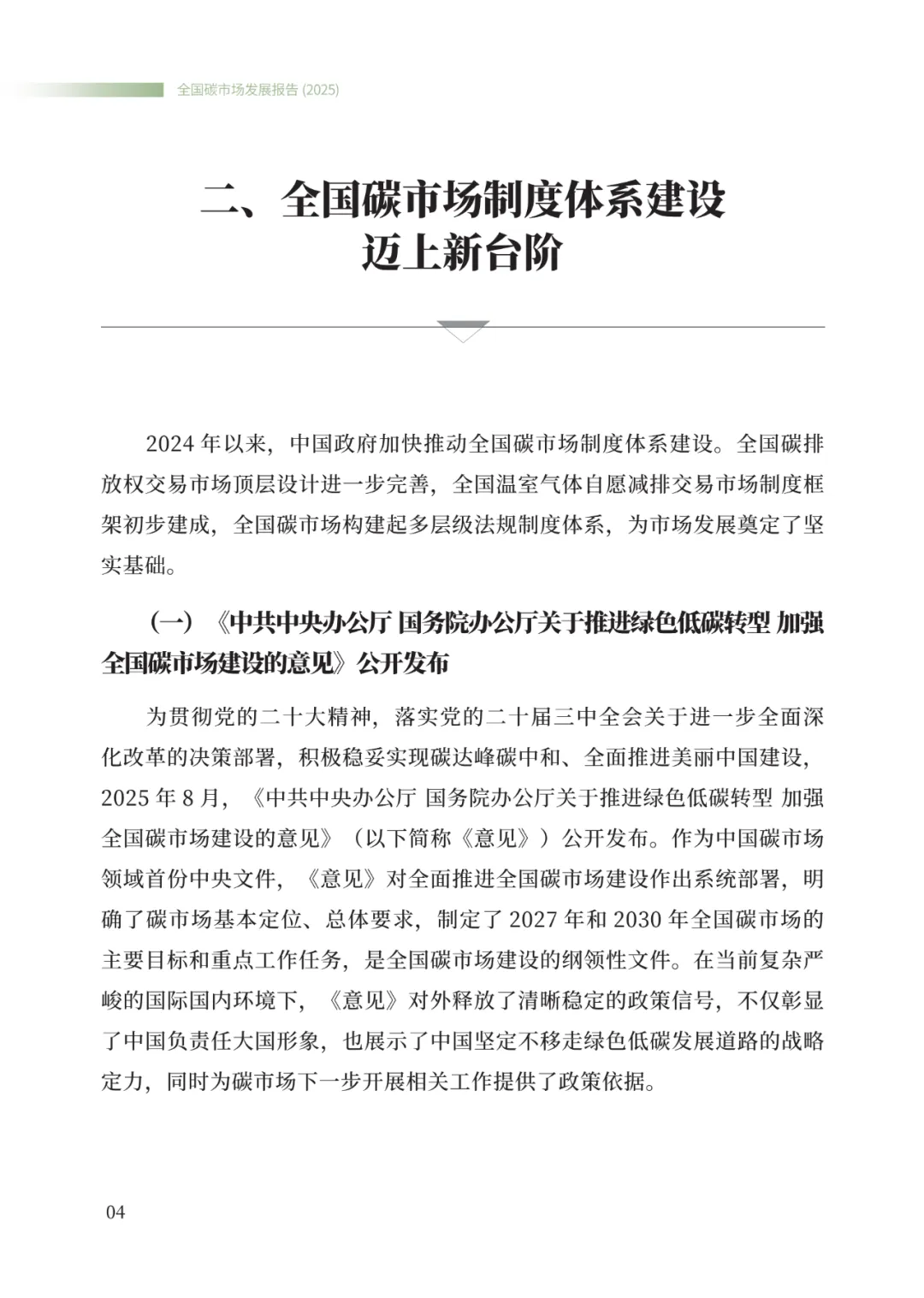 全国碳市场发展报告(2025)

二、全国碳市场制度体系建设
迈上新台阶

2024年以来，中国政府加快推动全国碳市场制度体系建设。全国碳排放权交易市场顶层设计进一步完善，全国温室气体自愿减排交易市场制度框架初步建成，全国碳市场构建起多层级法规制度体系，为市场发展奠定了坚实基础。

（一）《中共中央办公厅 国务院办公厅关于推进绿色低碳转型 加强全国碳市场建设的意见》公开发布

为贯彻党的二十大精神，落实党的二十届三中全会关于进一步全面深化改革的决策部署，积极稳妥实现碳达峰碳中和、全面推进美丽中国建设，2025年8月，《中共中央办公厅 国务院办公厅关于推进绿色低碳转型 加强全国碳市场建设的意见》（以下简称《意见》）公开发布。作为中国碳市场领域首份中央文件，《意见》对全面推进全国碳市场建设作出系统部署，明确了碳市场基本定位、总体要求，制定了2027年和2030年全国碳市场的主要目标和重点工作任务，是全国碳市场建设的纲领性文件。在当前复杂严峻的国际国内环境下，《意见》对外释放了清晰稳定的政策信号，不仅彰显了中国负责任大国形象，也展示了中国坚定不移走绿色低碳发展道路的战略定力，同时为碳市场下一步开展相关工作提供了政策依据。

04